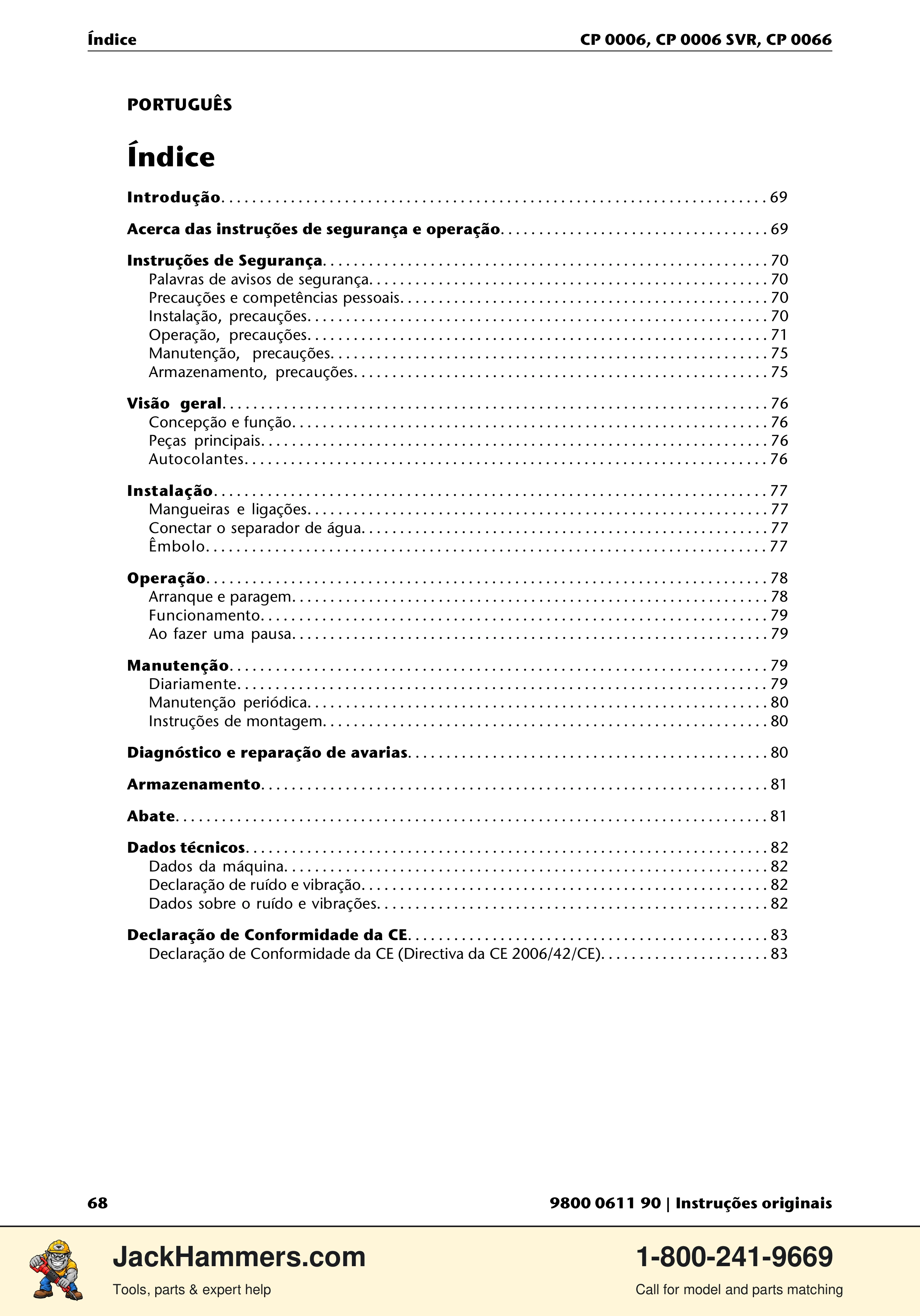 Índice
CP 0006, CP 0006 SVR, CP 0066

PORTUGUÊS

Índice

Introdução 69

Acerca das instruções de segurança e operação 69

Instruções de Segurança 70
Palavras de avisos de segurança 70
Precauções e competências pessoais 70
Instalação, precauções 70
Operação, precauções 71
Manutenção, precauções 75
Armazenamento, precauções 75

Visão geral 76
Concepção e função 76
Peças principais 76
Autocolantes 76

Instalação 77
Mangueiras e ligações 77
Conectar o separador de água 77
Êmbolo 77

Operação 78
Arranque e paragem 78
Funcionamento 79
Ao fazer uma pausa 79

Manutenção 79
Diariamente 79
Manutenção periódica 80
Instruções de montagem 80

Diagnóstico e reparação de avarias 80

Armazenamento 81

Abate 81

Dados técnicos 82
Dados da máquina 82
Declaração de ruído e vibração 82
Dados sobre o ruído e vibrações 82

Declaração de Conformidade da CE 83
Declaração de Conformidade da CE (Directiva da CE 2006/42/CE) 83

68
9800 0611 90 | Instruções originais

JackHammers.com
Tools, parts & expert help

1-800-241-9669
Call for model and parts matching